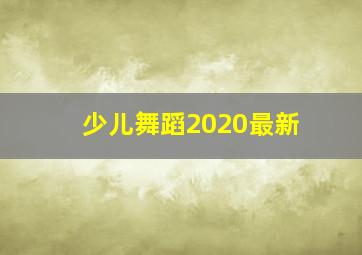 少儿舞蹈2020最新